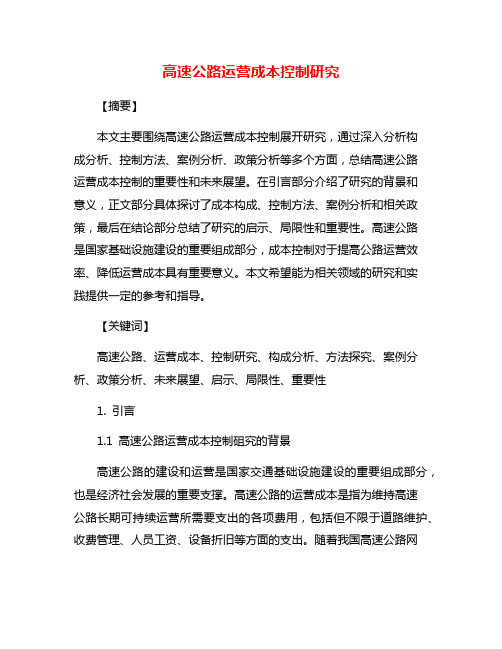 高速公路运营成本控制研究

【摘要】

本文主要围绕高速公路运营成本控制展开研究，通过深入分析构成分析、控制方法、案例分析、政策分析等多个方面，总结高速公路运营成本控制的重要性和未来展望。在引言部分介绍了研究的背景和意义，正文部分具体探讨了成本构成、控制方法、案例分析和相关政策，最后在结论部分总结了研究的启示、局限性和重要性。高速公路是国家基础设施建设的重要组成部分，成本控制对于提高公路运营效率、降低运营成本具有重要意义。本文希望能为相关领域的研究和实践提供一定的参考和指导。

【关键词】

高速公路、运营成本、控制研究、构成分析、方法探究、案例分析、政策分析、未来展望、启示、局限性、重要性

1. 引言

1.1 高速公路运营成本控制研究的背景

高速公路的建设和运营是国家交通基础设施建设的重要组成部分，也是经济社会发展的重要支撑。高速公路的运营成本是指为维持高速公路长期可持续运营所需要支出的各项费用，包括但不限于道路维护、收费管理、人员工资、设备折旧等方面的支出。随着我国高速公路网